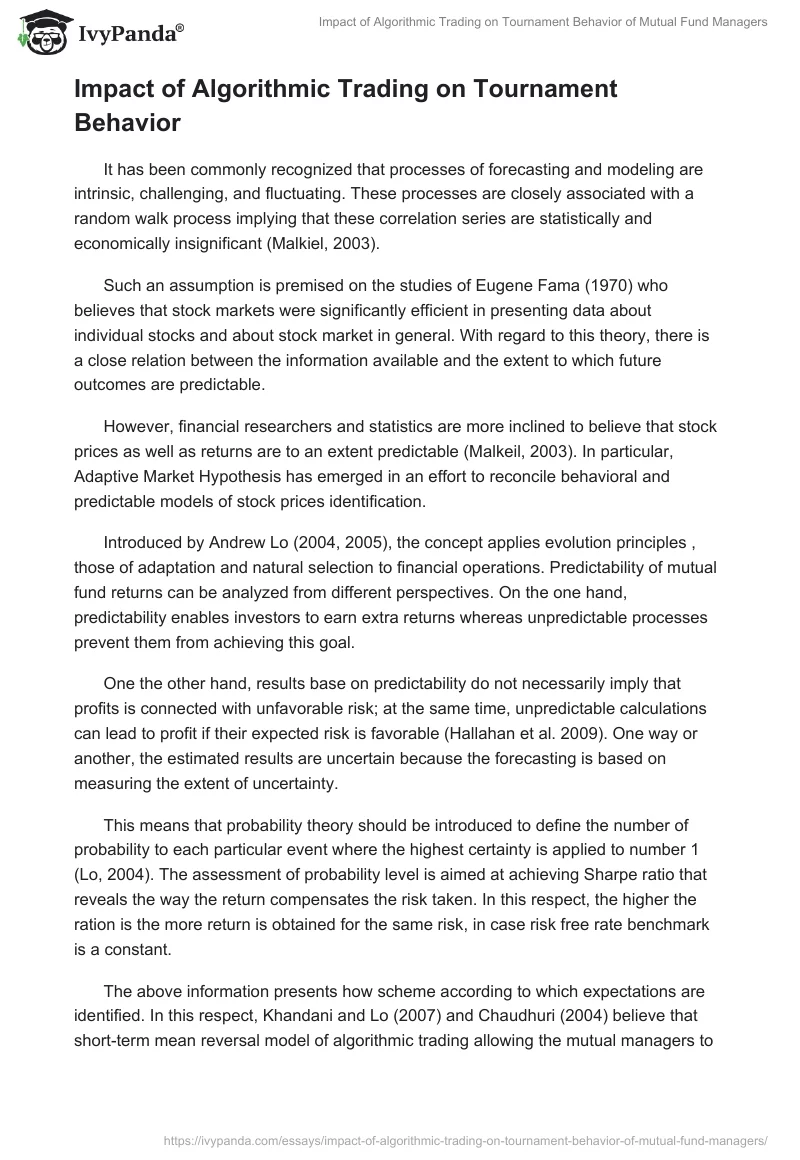 IvyPanda®

Impact of Algorithmic Trading on Tournament Behavior of Mutual Fund Managers

Impact of Algorithmic Trading on Tournament Behavior

It has been commonly recognized that processes of forecasting and modeling are intrinsic, challenging, and fluctuating. These processes are closely associated with a random walk process implying that these correlation series are statistically and economically insignificant (Malkiel, 2003).

Such an assumption is premised on the studies of Eugene Fama (1970) who believes that stock markets were significantly efficient in presenting data about individual stocks and about stock market in general. With regard to this theory, there is a close relation between the information available and the extent to which future outcomes are predictable.

However, financial researchers and statistics are more inclined to believe that stock prices as well as returns are to an extent predictable (Malkeil, 2003). In particular, Adaptive Market Hypothesis has emerged in an effort to reconcile behavioral and predictable models of stock prices identification.

Introduced by Andrew Lo (2004, 2005), the concept applies evolution principles , those of adaptation and natural selection to financial operations. Predictability of mutual fund returns can be analyzed from different perspectives. On the one hand, predictability enables investors to earn extra returns whereas unpredictable processes prevent them from achieving this goal.

One the other hand, results base on predictability do not necessarily imply that profits is connected with unfavorable risk; at the same time, unpredictable calculations can lead to profit if their expected risk is favorable (Hallahan et al. 2009). One way or another, the estimated results are uncertain because the forecasting is based on measuring the extent of uncertainty.

This means that probability theory should be introduced to define the number of probability to each particular event where the highest certainty is applied to number 1 (Lo, 2004). The assessment of probability level is aimed at achieving Sharpe ratio that reveals the way the return compensates the risk taken. In this respect, the higher the ration is the more return is obtained for the same risk, in case risk free rate benchmark is a constant.

The above information presents how scheme according to which expectations are identified. In this respect, Khandani and Lo (2007) and Chaudhuri (2004) believe that short-term mean reversal model of algorithmic trading allowing the mutual managers to

https://ivypanda.com/essays/impact-of-algorithmic-trading-on-tournament-behavior-of-mutual-fund-managers/